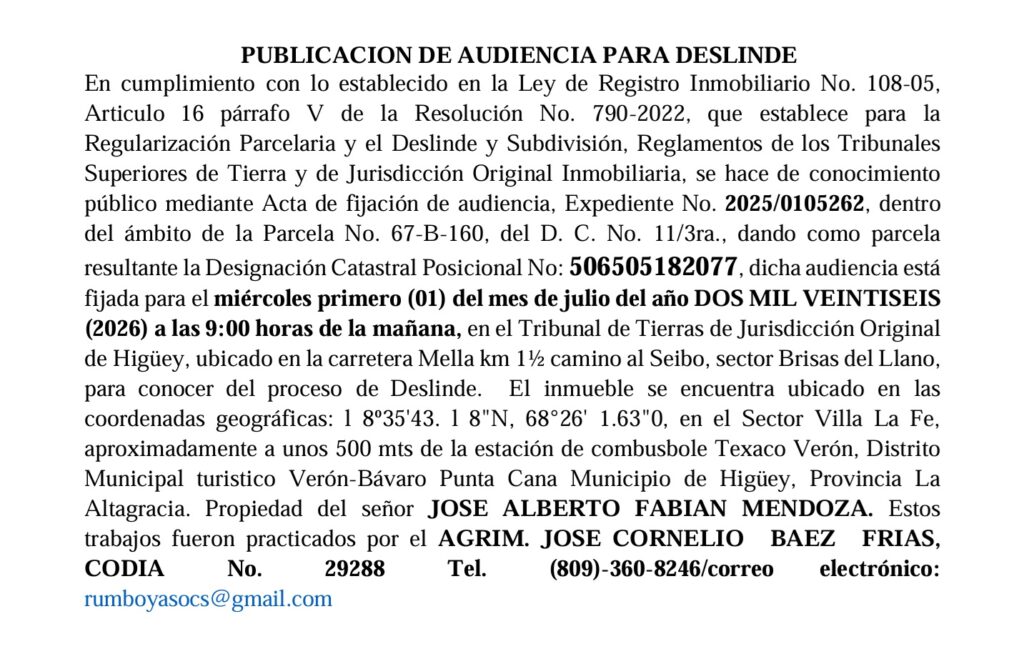 PUBLICACION DE AUDIENCIA PARA DESLINDE

En cumplimiento con lo establecido en la Ley de Registro Inmobiliario No. 108-05, Articulo 16 párrafo V de la Resolución No. 790-2022, que establece para la Regularización Parcelaria y el Deslinde y Subdivisión, Reglamentos de los Tribunales Superiores de Tierra y de Jurisdicción Original Inmobiliaria, se hace de conocimiento público mediante Acta de fijación de audiencia, Expediente No. 2025/0105262, dentro del ámbito de la Parcela No. 67-B-160, del D. C. No. 11/3ra., dando como parcela resultante la Designación Catastral Posicional No: 506505182077, dicha audiencia está fijada para el miércoles primero (01) del mes de julio del año DOS MIL VEINTISEIS (2026) a las 9:00 horas de la mañana, en el Tribunal de Tierras de Jurisdicción Original de Higüey, ubicado en la carretera Mella km 1½ camino al Seibo, sector Brisas del Llano, para conocer del proceso de Deslinde. El inmueble se encuentra ubicado en las coordenadas geográficas: l 8º35'43. l 8"N, 68°26' 1.63"0, en el Sector Villa La Fe, aproximadamente a unos 500 mts de la estación de combusbole Texaco Verón, Distrito Municipal turistico Verón-Bávaro Punta Cana Municipio de Higüey, Provincia La Altagracia. Propiedad del señor JOSE ALBERTO FABIAN MENDOZA. Estos trabajos fueron practicados por el AGRIM. JOSE CORNELIO BAEZ FRIAS, CODIA No. 29288 Tel. (809)-360-8246/correo electrónico: rumboyasocs@gmail.com